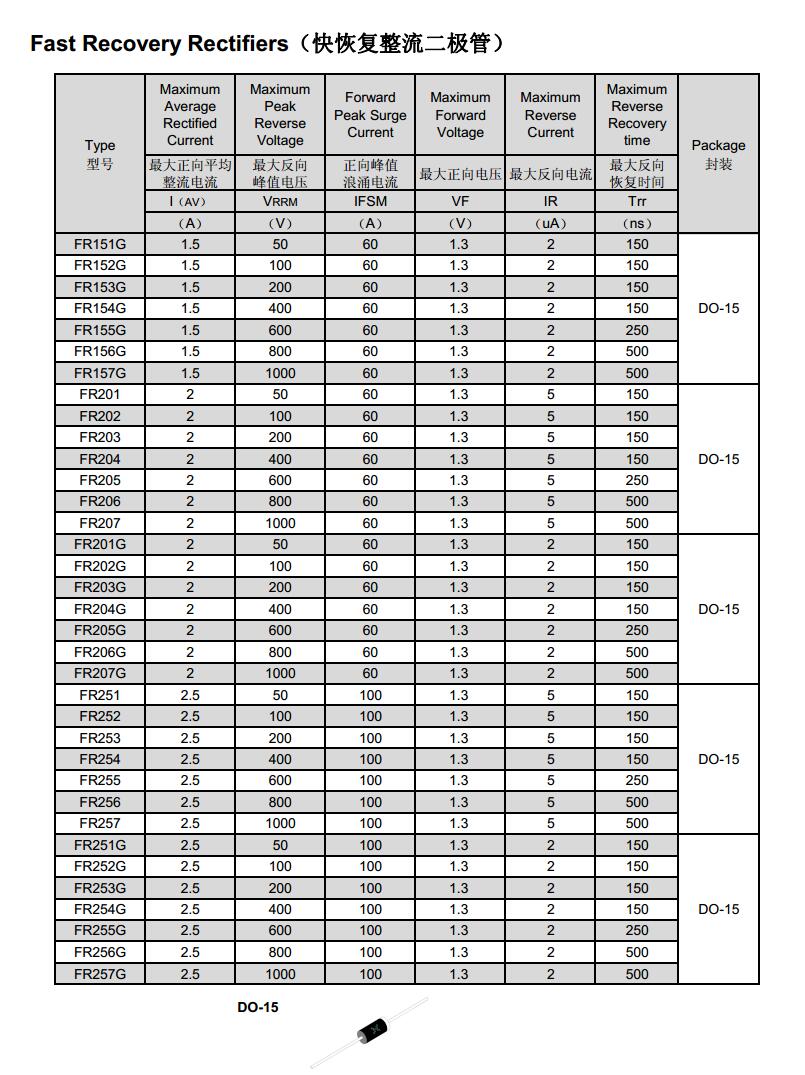 Fast Recovery Rectifiers（快恢复整流二极管）

| Type 型号 | Maximum Average Rectified Current 最大正向平均整流电流 I（AV）（A） | Maximum Peak Reverse Voltage 最大反向峰值电压 VRRM（V） | Forward Peak Surge Current 正向峰值浪涌电流 IFSM（A） | Maximum Forward Voltage 最大正向电压 VF（V） | Maximum Reverse Current 最大反向电流 IR（uA） | Maximum Reverse Recovery time 最大反向恢复时间 Trr（ns） | Package 封装 |
|---|---|---|---|---|---|---|---|
| FR151G | 1.5 | 50 | 60 | 1.3 | 2 | 150 | DO-15 |
| FR152G | 1.5 | 100 | 60 | 1.3 | 2 | 150 | |
| FR153G | 1.5 | 200 | 60 | 1.3 | 2 | 150 | |
| FR154G | 1.5 | 400 | 60 | 1.3 | 2 | 150 | |
| FR155G | 1.5 | 600 | 60 | 1.3 | 2 | 250 | |
| FR156G | 1.5 | 800 | 60 | 1.3 | 2 | 500 | |
| FR157G | 1.5 | 1000 | 60 | 1.3 | 2 | 500 | |
| FR201 | 2 | 50 | 60 | 1.3 | 5 | 150 | DO-15 |
| FR202 | 2 | 100 | 60 | 1.3 | 5 | 150 | |
| FR203 | 2 | 200 | 60 | 1.3 | 5 | 150 | |
| FR204 | 2 | 400 | 60 | 1.3 | 5 | 150 | |
| FR205 | 2 | 600 | 60 | 1.3 | 5 | 250 | |
| FR206 | 2 | 800 | 60 | 1.3 | 5 | 500 | |
| FR207 | 2 | 1000 | 60 | 1.3 | 5 | 500 | |
| FR201G | 2 | 50 | 60 | 1.3 | 2 | 150 | DO-15 |
| FR202G | 2 | 100 | 60 | 1.3 | 2 | 150 | |
| FR203G | 2 | 200 | 60 | 1.3 | 2 | 150 | |
| FR204G | 2 | 400 | 60 | 1.3 | 2 | 150 | |
| FR205G | 2 | 600 | 60 | 1.3 | 2 | 250 | |
| FR206G | 2 | 800 | 60 | 1.3 | 2 | 500 | |
| FR207G | 2 | 1000 | 60 | 1.3 | 2 | 500 | |
| FR251 | 2.5 | 50 | 100 | 1.3 | 5 | 150 | DO-15 |
| FR252 | 2.5 | 100 | 100 | 1.3 | 5 | 150 | |
| FR253 | 2.5 | 200 | 100 | 1.3 | 5 | 150 | |
| FR254 | 2.5 | 400 | 100 | 1.3 | 5 | 150 | |
| FR255 | 2.5 | 600 | 100 | 1.3 | 5 | 250 | |
| FR256 | 2.5 | 800 | 100 | 1.3 | 5 | 500 | |
| FR257 | 2.5 | 1000 | 100 | 1.3 | 5 | 500 | |
| FR251G | 2.5 | 50 | 100 | 1.3 | 2 | 150 | DO-15 |
| FR252G | 2.5 | 100 | 100 | 1.3 | 2 | 150 | |
| FR253G | 2.5 | 200 | 100 | 1.3 | 2 | 150 | |
| FR254G | 2.5 | 400 | 100 | 1.3 | 2 | 150 | |
| FR255G | 2.5 | 600 | 100 | 1.3 | 2 | 250 | |
| FR256G | 2.5 | 800 | 100 | 1.3 | 2 | 500 | |
| FR257G | 2.5 | 1000 | 100 | 1.3 | 2 | 500 | |

DO-15